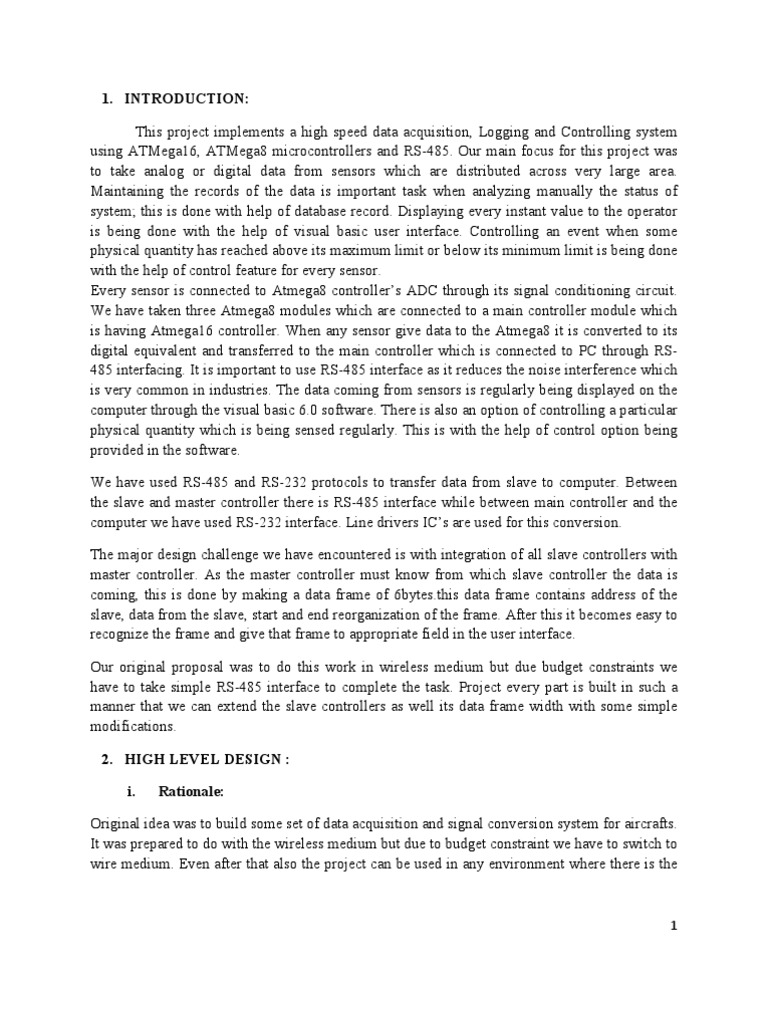 1. INTRODUCTION:

This project implements a high speed data acquisition, Logging and Controlling system using ATMega16, ATMega8 microcontrollers and RS-485. Our main focus for this project was to take analog or digital data from sensors which are distributed across very large area. Maintaining the records of the data is important task when analyzing manually the status of system; this is done with help of database record. Displaying every instant value to the operator is being done with the help of visual basic user interface. Controlling an event when some physical quantity has reached above its maximum limit or below its minimum limit is being done with the help of control feature for every sensor.
Every sensor is connected to Atmega8 controller's ADC through its signal conditioning circuit. We have taken three Atmega8 modules which are connected to a main controller module which is having Atmega16 controller. When any sensor give data to the Atmega8 it is converted to its digital equivalent and transferred to the main controller which is connected to PC through RS-485 interfacing. It is important to use RS-485 interface as it reduces the noise interference which is very common in industries. The data coming from sensors is regularly being displayed on the computer through the visual basic 6.0 software. There is also an option of controlling a particular physical quantity which is being sensed regularly. This is with the help of control option being provided in the software.

We have used RS-485 and RS-232 protocols to transfer data from slave to computer. Between the slave and master controller there is RS-485 interface while between main controller and the computer we have used RS-232 interface. Line drivers IC's are used for this conversion.

The major design challenge we have encountered is with integration of all slave controllers with master controller. As the master controller must know from which slave controller the data is coming, this is done by making a data frame of 6bytes.this data frame contains address of the slave, data from the slave, start and end reorganization of the frame. After this it becomes easy to recognize the frame and give that frame to appropriate field in the user interface.

Our original proposal was to do this work in wireless medium but due budget constraints we have to take simple RS-485 interface to complete the task. Project every part is built in such a manner that we can extend the slave controllers as well its data frame width with some simple modifications.

2. HIGH LEVEL DESIGN :

i. Rationale:

Original idea was to build some set of data acquisition and signal conversion system for aircrafts. It was prepared to do with the wireless medium but due to budget constraint we have to switch to wire medium. Even after that also the project can be used in any environment where there is the

1